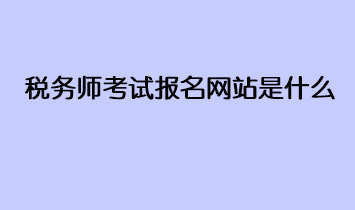 税务师考试报名网站是什么